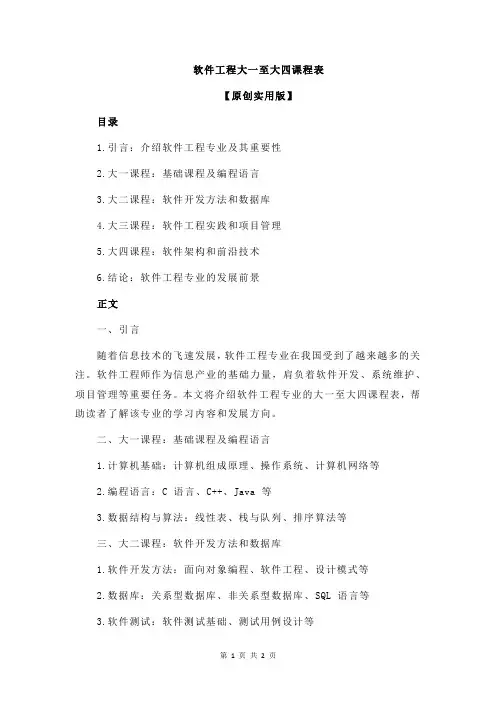 软件工程大一至大四课程表

【原创实用版】

目录

1.引言：介绍软件工程专业及其重要性

2.大一课程：基础课程及编程语言

3.大二课程：软件开发方法和数据库

4.大三课程：软件工程实践和项目管理

5.大四课程：软件架构和前沿技术

6.结论：软件工程专业的发展前景

正文

一、引言

随着信息技术的飞速发展，软件工程专业在我国受到了越来越多的关注。软件工程师作为信息产业的基础力量，肩负着软件开发、系统维护、项目管理等重要任务。本文将介绍软件工程专业的大一至大四课程表，帮助读者了解该专业的学习内容和发展方向。

二、大一课程：基础课程及编程语言

1.计算机基础：计算机组成原理、操作系统、计算机网络等

2.编程语言：C 语言、C++、Java 等

3.数据结构与算法：线性表、栈与队列、排序算法等

三、大二课程：软件开发方法和数据库

1.软件开发方法：面向对象编程、软件工程、设计模式等

2.数据库：关系型数据库、非关系型数据库、SQL 语言等

3.软件测试：软件测试基础、测试用例设计等

第 1 页 共 2 页